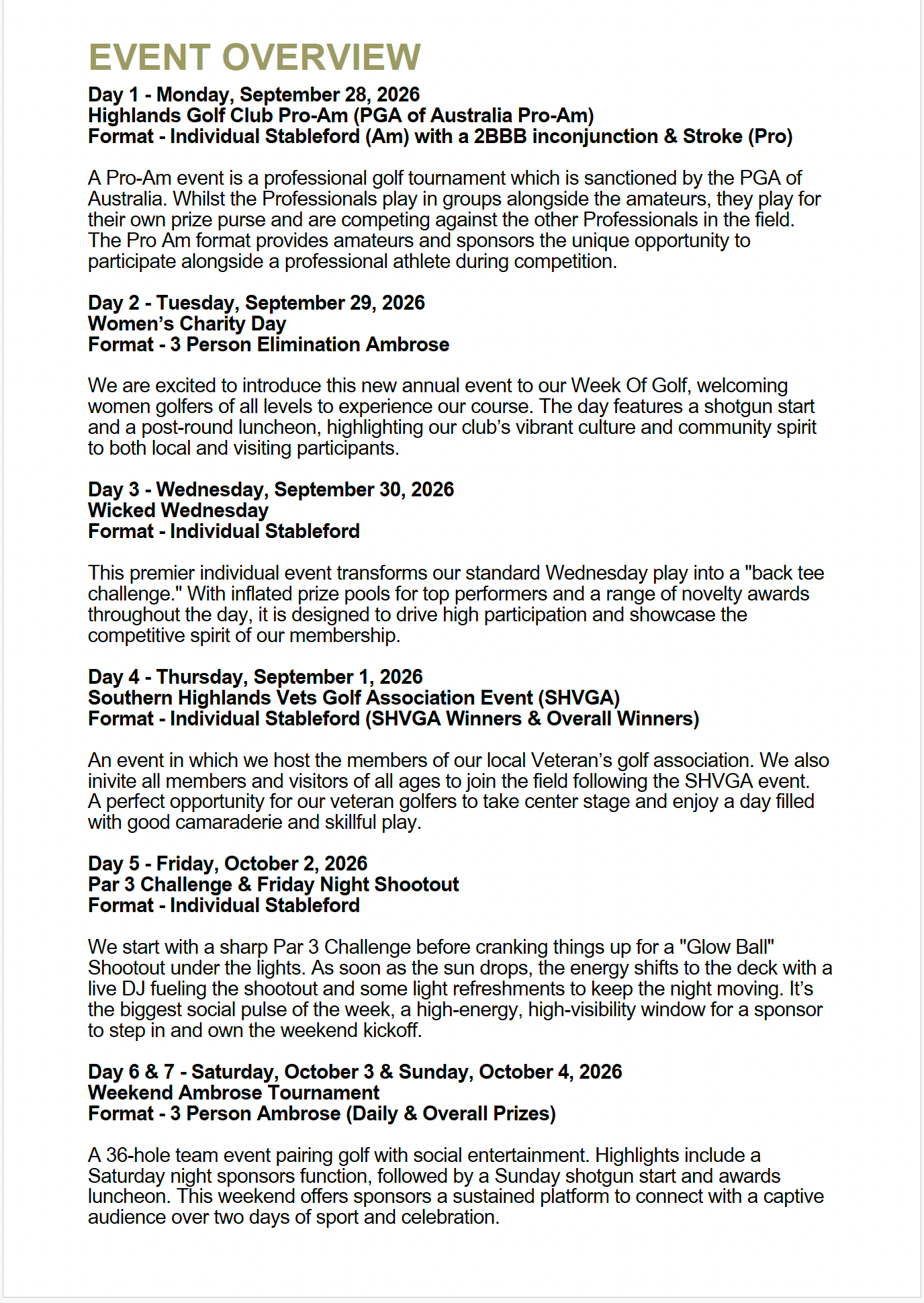 EVENT OVERVIEW

Day 1 - Monday, September 28, 2026
Highlands Golf Club Pro-Am (PGA of Australia Pro-Am)
Format - Individual Stableford (Am) with a 2BBB inconjunction & Stroke (Pro)

A Pro-Am event is a professional golf tournament which is sanctioned by the PGA of Australia. Whilst the Professionals play in groups alongside the amateurs, they play for their own prize purse and are competing against the other Professionals in the field. The Pro Am format provides amateurs and sponsors the unique opportunity to participate alongside a professional athlete during competition.

Day 2 - Tuesday, September 29, 2026
Women's Charity Day
Format - 3 Person Elimination Ambrose

We are excited to introduce this new annual event to our Week Of Golf, welcoming women golfers of all levels to experience our course. The day features a shotgun start and a post-round luncheon, highlighting our club's vibrant culture and community spirit to both local and visiting participants.

Day 3 - Wednesday, September 30, 2026
Wicked Wednesday
Format - Individual Stableford

This premier individual event transforms our standard Wednesday play into a "back tee challenge." With inflated prize pools for top performers and a range of novelty awards throughout the day, it is designed to drive high participation and showcase the competitive spirit of our membership.

Day 4 - Thursday, September 1, 2026
Southern Highlands Vets Golf Association Event (SHVGA)
Format - Individual Stableford (SHVGA Winners & Overall Winners)

An event in which we host the members of our local Veteran's golf association. We also inivite all members and visitors of all ages to join the field following the SHVGA event. A perfect opportunity for our veteran golfers to take center stage and enjoy a day filled with good camaraderie and skillful play.

Day 5 - Friday, October 2, 2026
Par 3 Challenge & Friday Night Shootout
Format - Individual Stableford

We start with a sharp Par 3 Challenge before cranking things up for a "Glow Ball" Shootout under the lights. As soon as the sun drops, the energy shifts to the deck with a live DJ fueling the shootout and some light refreshments to keep the night moving. It's the biggest social pulse of the week, a high-energy, high-visibility window for a sponsor to step in and own the weekend kickoff.

Day 6 & 7 - Saturday, October 3 & Sunday, October 4, 2026
Weekend Ambrose Tournament
Format - 3 Person Ambrose (Daily & Overall Prizes)

A 36-hole team event pairing golf with social entertainment. Highlights include a Saturday night sponsors function, followed by a Sunday shotgun start and awards luncheon. This weekend offers sponsors a sustained platform to connect with a captive audience over two days of sport and celebration.